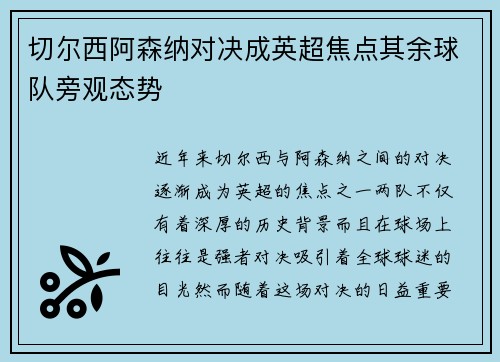 切尔西阿森纳对决成英超焦点其余球队旁观态势

近年来切尔西与阿森纳之间的对决逐渐成为英超的焦点之一两队不仅有着深厚的历史背景而且在球场上往往是强者对决吸引着全球球迷的目光然而随着这场对决的日益重要